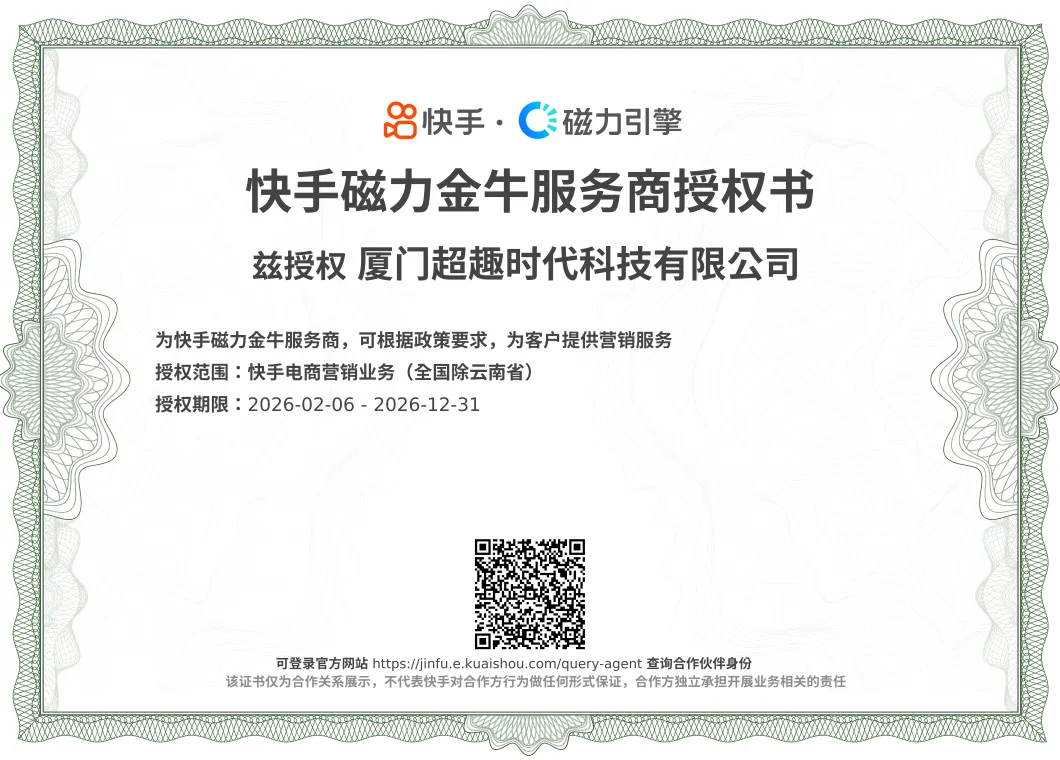 快手 · 磁力引擎

快手磁力金牛服务商授权书

兹授权 厦门超趣时代科技有限公司

为快手磁力金牛服务商，可根据政策要求，为客户提供营销服务
授权范围：快手电商营销业务（全国除云南省）
授权期限：2026-02-06 - 2026-12-31

可登录官方网站 https://jinfu.e.kuaishou.com/query-agent 查询合作伙伴身份
该证书仅为合作关系展示，不代表快手对合作方行为做任何形式保证，合作方独立承担开展业务相关的责任